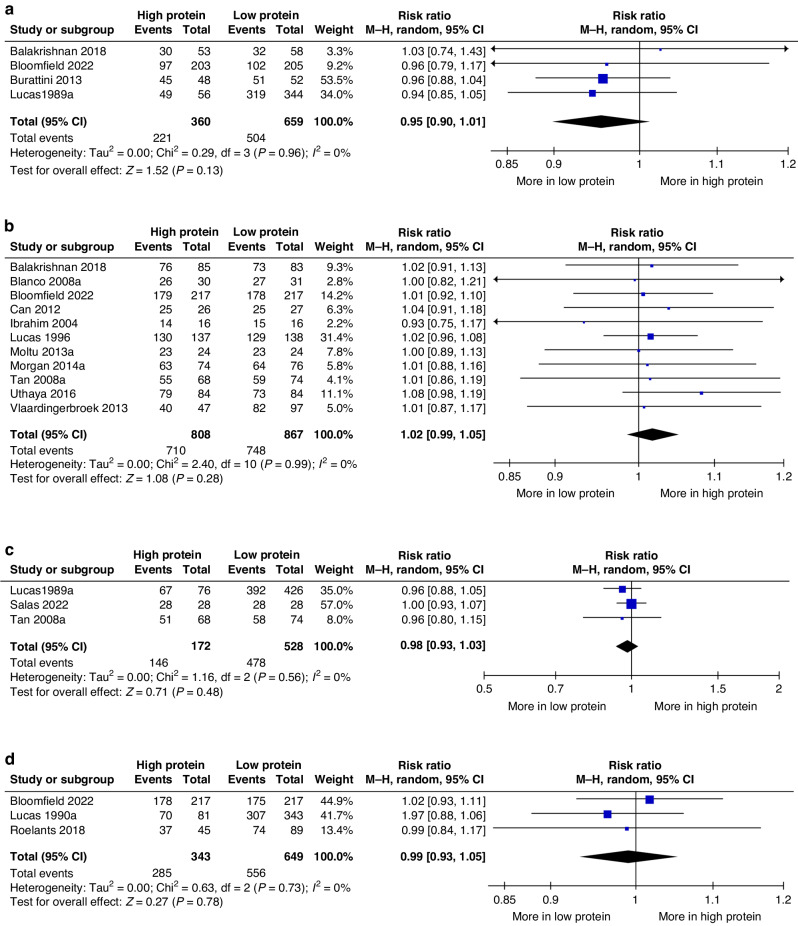 a

| Study or subgroup | High protein Events | High protein Total | Low protein Events | Low protein Total | Weight | Risk ratio M–H, random, 95% CI |
|---|---|---|---|---|---|---|
| Balakrishnan 2018 | 30 | 53 | 32 | 58 | 3.3% | 1.03 [0.74, 1.43] |
| Bloomfield 2022 | 97 | 203 | 102 | 205 | 9.2% | 0.96 [0.79, 1.17] |
| Burattini 2013 | 45 | 48 | 51 | 52 | 53.5% | 0.96 [0.88, 1.04] |
| Lucas1989a | 49 | 56 | 319 | 344 | 34.0% | 0.94 [0.85, 1.05] |
| Total (95% CI) | | 360 | | 659 | 100.0% | 0.95 [0.90, 1.01] |
| Total events | 221 | | 504 | | | |

Heterogeneity: Tau$^2$ = 0.00; Chi$^2$ = 0.29, df = 3 ($P$ = 0.96); $I^2$ = 0%
Test for overall effect: $Z$ = 1.52 ($P$ = 0.13)

Risk ratio M–H, random, 95% CI
0.85 0.9 1 1.1 1.2
More in low protein More in high protein

b

| Study or subgroup | High protein Events | High protein Total | Low protein Events | Low protein Total | Weight | Risk ratio M–H, random, 95% CI |
|---|---|---|---|---|---|---|
| Balakrishnan 2018 | 76 | 85 | 73 | 83 | 9.3% | 1.02 [0.91, 1.13] |
| Blanco 2008a | 26 | 30 | 27 | 31 | 2.8% | 1.00 [0.82, 1.21] |
| Bloomfield 2022 | 179 | 217 | 178 | 217 | 14.2% | 1.01 [0.92, 1.10] |
| Can 2012 | 25 | 26 | 25 | 27 | 6.3% | 1.04 [0.91, 1.18] |
| Ibrahim 2004 | 14 | 16 | 15 | 16 | 2.2% | 0.93 [0.75, 1.17] |
| Lucas 1996 | 130 | 137 | 129 | 138 | 31.4% | 1.02 [0.96, 1.08] |
| Moltu 2013a | 23 | 24 | 23 | 24 | 7.8% | 1.00 [0.89, 1.13] |
| Morgan 2014a | 63 | 74 | 64 | 76 | 5.8% | 1.01 [0.88, 1.16] |
| Tan 2008a | 55 | 68 | 59 | 74 | 4.1% | 1.01 [0.86, 1.19] |
| Uthaya 2016 | 79 | 84 | 73 | 84 | 11.1% | 1.08 [0.98, 1.19] |
| Vlaardingerbroek 2013 | 40 | 47 | 82 | 97 | 5.0% | 1.01 [0.87, 1.17] |
| Total (95% CI) | | 808 | | 867 | 100.0% | 1.02 [0.99, 1.05] |
| Total events | 710 | | 748 | | | |

Heterogeneity: Tau$^2$ = 0.00; Chi$^2$ = 2.40, df = 10 ($P$ = 0.99); $I^2$ = 0%
Test for overall effect: $Z$ = 1.08 ($P$ = 0.28)

Risk ratio M–H, random, 95% CI
0.85 0.9 1 1.1 1.2
More in low protein More in high protein

c

| Study or subgroup | High protein Events | High protein Total | Low protein Events | Low protein Total | Weight | Risk ratio M–H, random, 95% CI |
|---|---|---|---|---|---|---|
| Lucas1989a | 67 | 76 | 392 | 426 | 35.0% | 0.96 [0.88, 1.05] |
| Salas 2022 | 28 | 28 | 28 | 28 | 57.0% | 1.00 [0.93, 1.07] |
| Tan 2008a | 51 | 68 | 58 | 74 | 8.0% | 0.96 [0.80, 1.15] |
| Total (95% CI) | | 172 | | 528 | 100.0% | 0.98 [0.93, 1.03] |
| Total events | 146 | | 478 | | | |

Heterogeneity: Tau$^2$ = 0.00; Chi$^2$ = 1.16, df = 2 ($P$ = 0.56); $I^2$ = 0%
Test for overall effect: $Z$ = 0.71 ($P$ = 0.48)

Risk ratio M–H, random, 95% CI
0.5 0.7 1 1.5 2
More in low protein More in high protein

d

| Study or subgroup | High protein Events | High protein Total | Low protein Events | Low protein Total | Weight | Risk ratio M–H, random, 95% CI |
|---|---|---|---|---|---|---|
| Bloomfield 2022 | 178 | 217 | 175 | 217 | 44.9% | 1.02 [0.93, 1.11] |
| Lucas 1990a | 70 | 81 | 307 | 343 | 41.7% | 1.97 [0.88, 1.06] |
| Roelants 2018 | 37 | 45 | 74 | 89 | 13.4% | 0.99 [0.84, 1.17] |
| Total (95% CI) | | 343 | | 649 | 100.0% | 0.99 [0.93, 1.05] |
| Total events | 285 | | 556 | | | |

Heterogeneity: Tau$^2$ = 0.00; Chi$^2$ = 0.63, df = 2 ($P$ = 0.73); $I^2$ = 0%
Test for overall effect: $Z$ = 0.27 ($P$ = 0.78)

Risk ratio M–H, random, 95% CI
0.85 0.9 1 1.1 1.2
More in low protein More in high protein